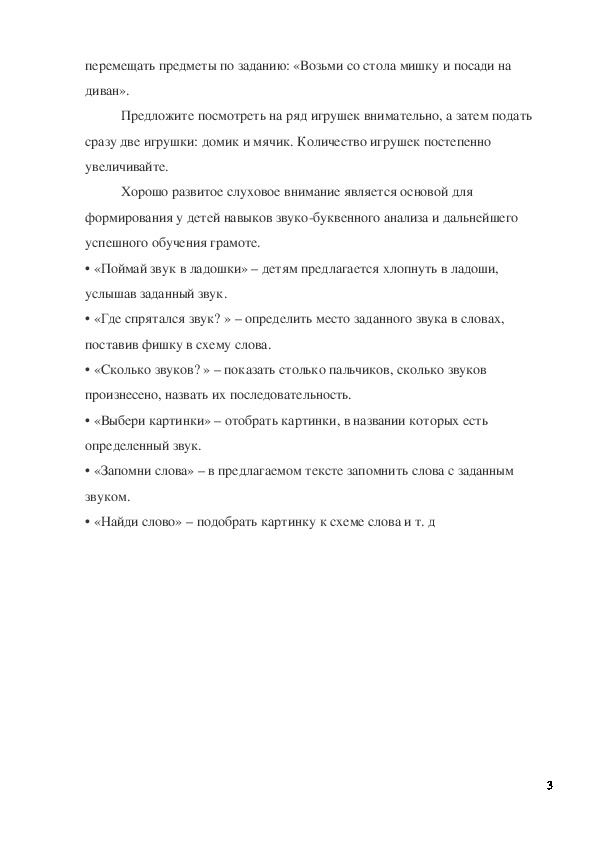 перемещать предметы по заданию: «Возьми со стола мишку и посади на диван».

Предложите посмотреть на ряд игрушек внимательно, а затем подать сразу две игрушки: домик и мячик. Количество игрушек постепенно увеличивайте.

Хорошо развитое слуховое внимание является основой для формирования у детей навыков звуко-буквенного анализа и дальнейшего успешного обучения грамоте.

• «Поймай звук в ладошки» – детям предлагается хлопнуть в ладоши, услышав заданный звук.

• «Где спрятался звук? » – определить место заданного звука в словах, поставив фишку в схему слова.

• «Сколько звуков? » – показать столько пальчиков, сколько звуков произнесено, назвать их последовательность.

• «Выбери картинки» – отобрать картинки, в названии которых есть определенный звук.

• «Запомни слова» – в предлагаемом тексте запомнить слова с заданным звуком.

• «Найди слово» – подобрать картинку к схеме слова и т. д

3